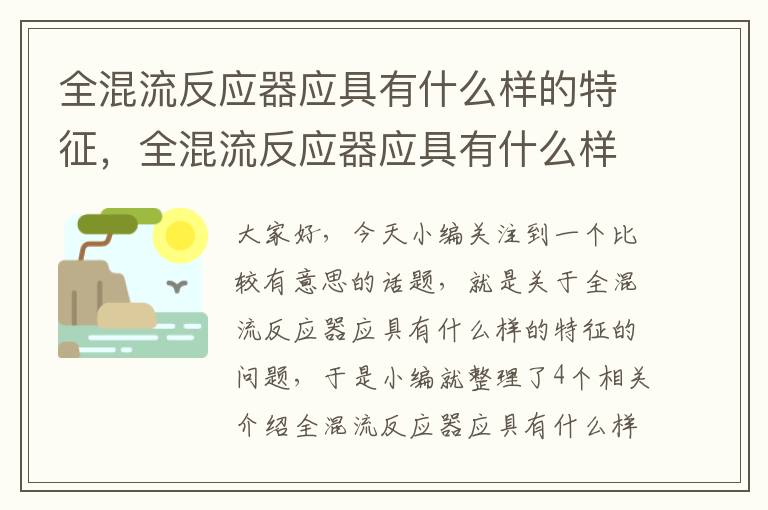 全混流反应器应具有什么样的特征，全混流反应器应具有什么样

大家好，今天小编关注到一个比较有意思的话题，就是关于全混流反应器应具有什么样的特征的问题，于是小编就整理了4个相关介绍全混流反应器应具有什么样